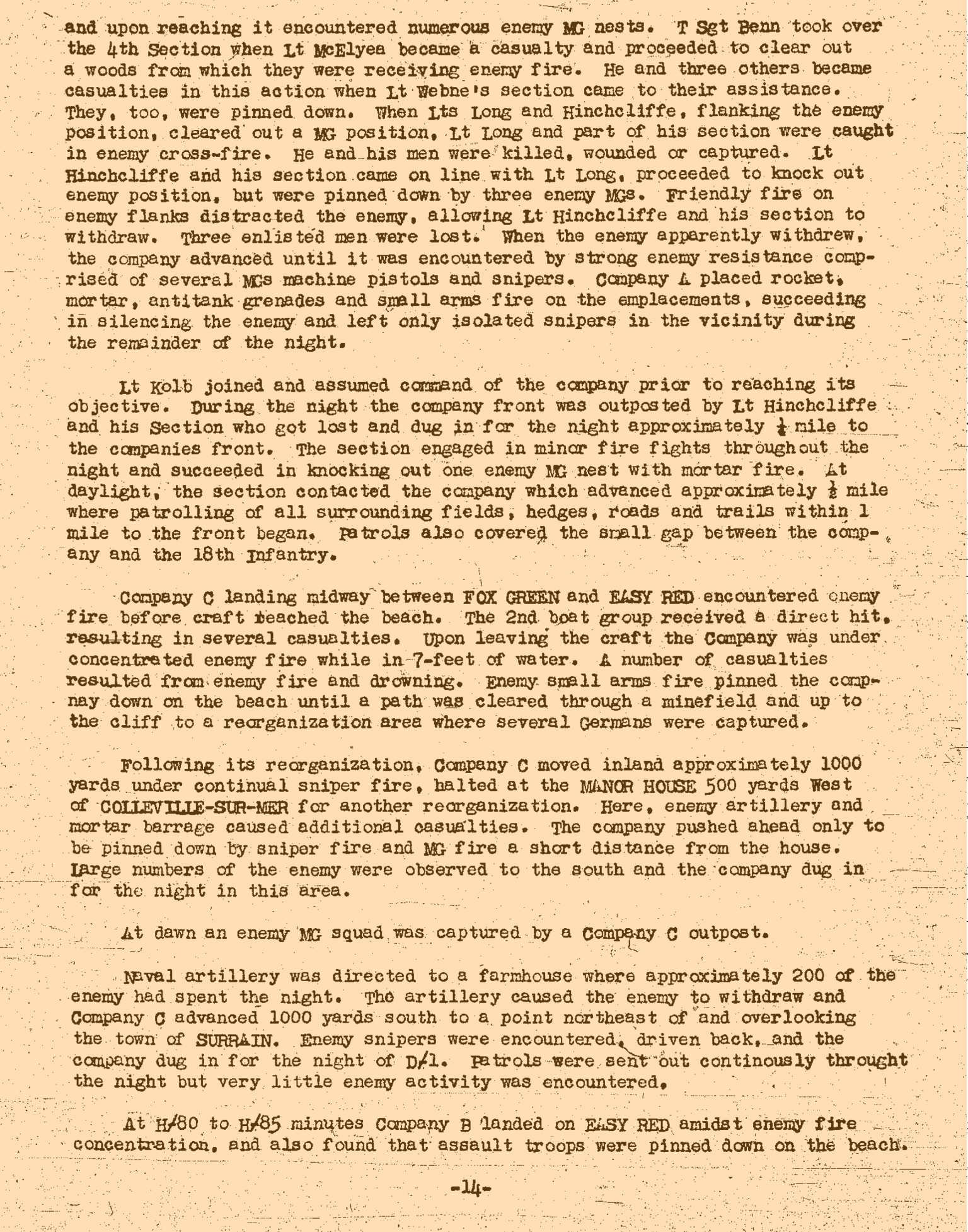 and upon reaching it encountered numerous enemy MG nests. T Sgt Benn took over the 4th Section when Lt McElyea became a casualty and proceeded to clear out a woods from which they were receiving enemy fire. He and three others became casualties in this action when Lt Webne's section came to their assistance. They, too, were pinned down. When Lts Long and Hinchcliffe, flanking the enemy position, cleared out a MG position, Lt Long and part of his section were caught in enemy cross-fire. He and his men were killed, wounded or captured. Lt Hinchcliffe and his section came on line with Lt Long, proceeded to knock out enemy position, but were pinned down by three enemy MGs. Friendly fire on enemy flanks distracted the enemy, allowing Lt Hinchcliffe and his section to withdraw. Three enlisted men were lost. When the enemy apparently withdrew, the company advanced until it was encountered by strong enemy resistance comprised of several MGs machine pistols and snipers. Company A placed rocket, mortar, antitank grenades and small arms fire on the emplacements, succeeding in silencing the enemy and left only isolated snipers in the vicinity during the remainder of the night.

Lt Kolb joined and assumed command of the company prior to reaching its objective. During the night the company front was outposted by Lt Hinchcliffe and his Section who got lost and dug in for the night approximately $\frac{1}{4}$ mile to the companies front. The section engaged in minor fire fights throughout the night and succeeded in knocking out one enemy MG nest with mortar fire. At daylight, the section contacted the company which advanced approximately $\frac{1}{2}$ mile where patrolling of all surrounding fields, hedges, roads and trails within 1 mile to the front began. Patrols also covered the small gap between the company and the 18th Infantry.

Company C landing midway between FOX GREEN and EASY RED encountered enemy fire before craft reached the beach. The 2nd boat group received a direct hit, resulting in several casualties. Upon leaving the craft the Company was under concentrated enemy fire while in 7-feet of water. A number of casualties resulted from enemy fire and drowning. Enemy small arms fire pinned the compnay down on the beach until a path was cleared through a minefield and up to the cliff to a reorganization area where several Germans were captured.

Following its reorganization, Company C moved inland approximately 1000 yards under continual sniper fire, halted at the MANOR HOUSE 500 yards West of COLLEVILLE-SUR-MER for another reorganization. Here, enemy artillery and mortar barrage caused additional casualties. The company pushed ahead only to be pinned down by sniper fire and MG fire a short distance from the house. Large numbers of the enemy were observed to the south and the company dug in for the night in this area.

At dawn an enemy MG squad was captured by a Company C outpost.

Naval artillery was directed to a farmhouse where approximately 200 of the enemy had spent the night. The artillery caused the enemy to withdraw and Company C advanced 1000 yards south to a point northeast of and overlooking the town of SURRAIN. Enemy snipers were encountered, driven back, and the company dug in for the night of D/1. Patrols were sent out continously throught the night but very little enemy activity was encountered.

At H/80 to H/85 minutes Company B landed on EASY RED amidst enemy fire concentration, and also found that assault troops were pinned down on the beach.

-14-